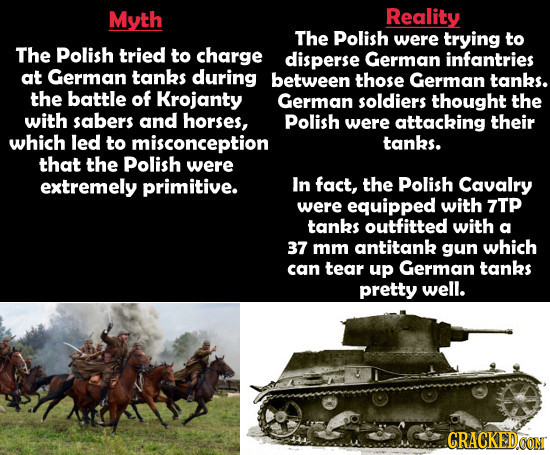 Myth

The Polish tried to charge at German tanks during the battle of Krojanty with sabers and horses, which led to misconception that the Polish were extremely primitive.

Reality

The Polish were trying to disperse German infantries between those German tanks. German soldiers thought the Polish were attacking their tanks.

In fact, the Polish Cavalry were equipped with 7TP tanks outfitted with a 37 mm antitank gun which can tear up German tanks pretty well.

CRACKED.COM